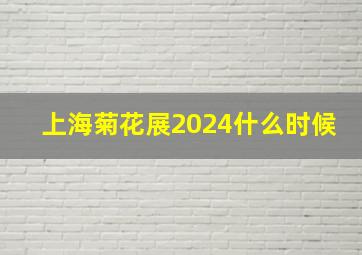 上海菊花展2024什么时候